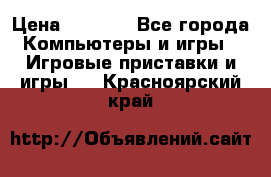 Цена Все города Компьютеры и игры Игровые приставки и игры Красноярский край

http://Объявлений.сайт